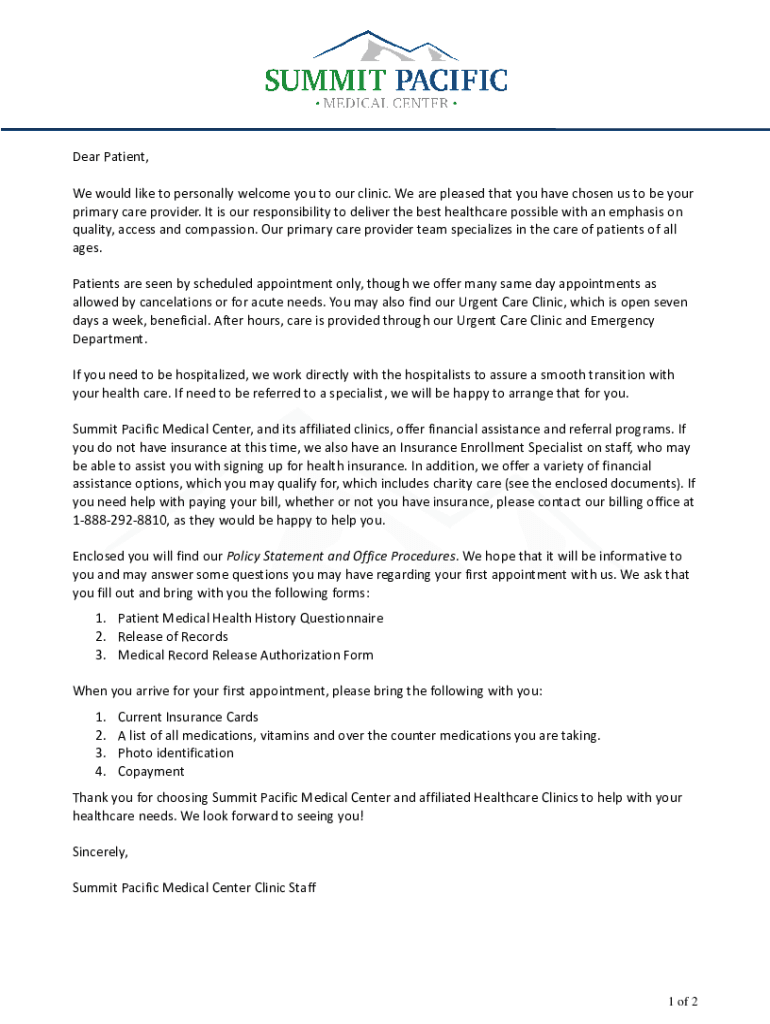 SUMMIT PACIFIC
• MEDICAL CENTER •

Dear Patient,

We would like to personally welcome you to our clinic. We are pleased that you have chosen us to be your primary care provider. It is our responsibility to deliver the best healthcare possible with an emphasis on quality, access and compassion. Our primary care provider team specializes in the care of patients of all ages.

Patients are seen by scheduled appointment only, though we offer many same day appointments as allowed by cancelations or for acute needs. You may also find our Urgent Care Clinic, which is open seven days a week, beneficial. After hours, care is provided through our Urgent Care Clinic and Emergency Department.

If you need to be hospitalized, we work directly with the hospitalists to assure a smooth transition with your health care. If need to be referred to a specialist, we will be happy to arrange that for you.

Summit Pacific Medical Center, and its affiliated clinics, offer financial assistance and referral programs. If you do not have insurance at this time, we also have an Insurance Enrollment Specialist on staff, who may be able to assist you with signing up for health insurance. In addition, we offer a variety of financial assistance options, which you may qualify for, which includes charity care (see the enclosed documents). If you need help with paying your bill, whether or not you have insurance, please contact our billing office at 1-888-292-8810, as they would be happy to help you.

Enclosed you will find our Policy Statement and Office Procedures. We hope that it will be informative to you and may answer some questions you may have regarding your first appointment with us. We ask that you fill out and bring with you the following forms:

1. Patient Medical Health History Questionnaire
2. Release of Records
3. Medical Record Release Authorization Form

When you arrive for your first appointment, please bring the following with you:

1. Current Insurance Cards
2. A list of all medications, vitamins and over the counter medications you are taking.
3. Photo identification
4. Copayment

Thank you for choosing Summit Pacific Medical Center and affiliated Healthcare Clinics to help with your healthcare needs. We look forward to seeing you!

Sincerely,

Summit Pacific Medical Center Clinic Staff

1 of 2